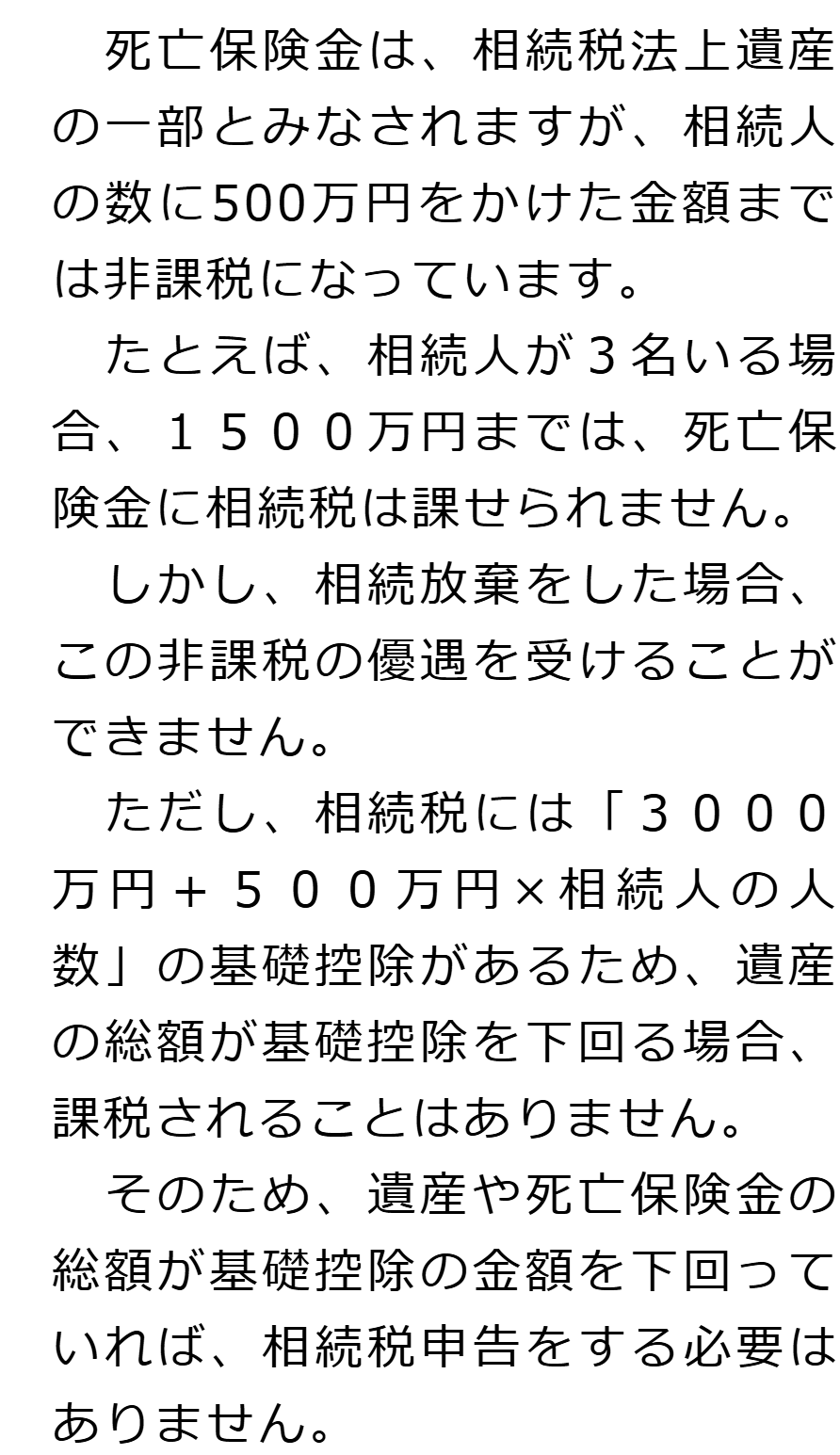 死亡保険金は、相続税法上遺産の一部とみなされますが、相続人の数に500万円をかけた金額までは非課税になっています。

たとえば、相続人が３名いる場合、１５００万円までは、死亡保険金に相続税は課せられません。

しかし、相続放棄をした場合、この非課税の優遇を受けることができません。

ただし、相続税には「３０００万円＋５００万円×相続人の人数」の基礎控除があるため、遺産の総額が基礎控除を下回る場合、課税されることはありません。

そのため、遺産や死亡保険金の総額が基礎控除の金額を下回っていれば、相続税申告をする必要はありません。